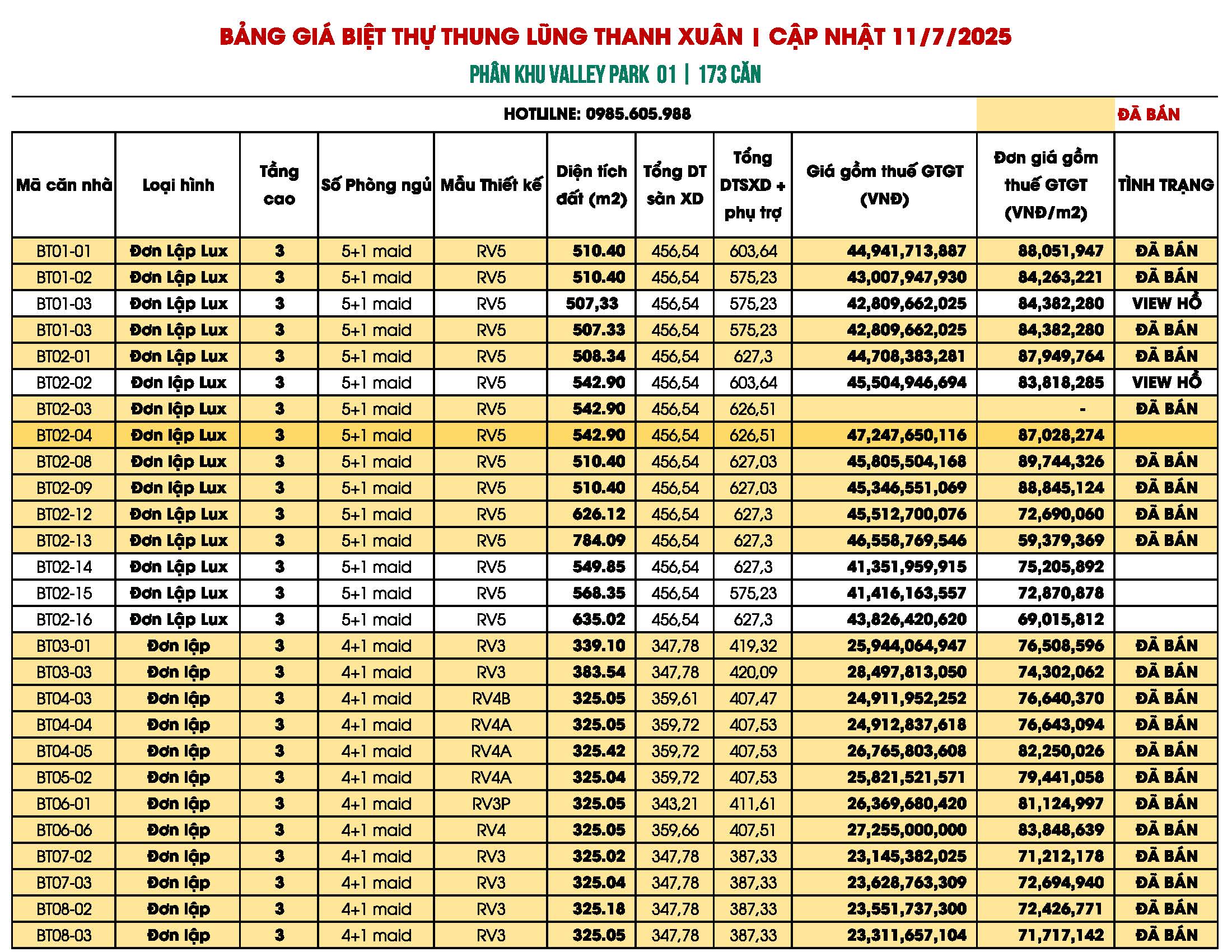 BẢNG GIÁ BIỆT THỰ THUNG LŨNG THANH XUÂN | CẬP NHẬT 11/7/2025

PHÂN KHU VALLEY PARK 01 | 173 CĂN

HOTLILNE: 0985.605.988

ĐÃ BÁN

| Mã căn nhà | Loại hình | Tầng cao | Số Phòng ngủ | Mẫu Thiết kế | Diện tích đất (m2) | Tổng DT sàn XD | Tổng DTSXD + phụ trợ | Giá gồm thuế GTGT (VNĐ) | Đơn giá gồm thuế GTGT (VNĐ/m2) | TÌNH TRẠNG |
|---|---|---|---|---|---|---|---|---|---|---|
| BT01-01 | Đơn Lập Lux | 3 | 5+1 maid | RV5 | 510.40 | 456,54 | 603,64 | 44,941,713,887 | 88,051,947 | ĐÃ BÁN |
| BT01-02 | Đơn Lập Lux | 3 | 5+1 maid | RV5 | 510.40 | 456,54 | 575,23 | 43,007,947,930 | 84,263,221 | ĐÃ BÁN |
| BT01-03 | Đơn Lập Lux | 3 | 5+1 maid | RV5 | 507,33 | 456,54 | 575,23 | 42,809,662,025 | 84,382,280 | VIEW HỒ |
| BT01-03 | Đơn Lập Lux | 3 | 5+1 maid | RV5 | 507.33 | 456,54 | 575,23 | 42,809,662,025 | 84,382,280 | ĐÃ BÁN |
| BT02-01 | Đơn Lập Lux | 3 | 5+1 maid | RV5 | 508.34 | 456,54 | 627,3 | 44,708,383,281 | 87,949,764 | ĐÃ BÁN |
| BT02-02 | Đơn lập Lux | 3 | 5+1 maid | RV5 | 542.90 | 456,54 | 603,64 | 45,504,946,694 | 83,818,285 | VIEW HỒ |
| BT02-03 | Đơn lập Lux | 3 | 5+1 maid | RV5 | 542.90 | 456,54 | 626,51 | | - | ĐÃ BÁN |
| BT02-04 | Đơn lập Lux | 3 | 5+1 maid | RV5 | 542.90 | 456,54 | 626,51 | 47,247,650,116 | 87,028,274 | |
| BT02-08 | Đơn lập Lux | 3 | 5+1 maid | RV5 | 510.40 | 456,54 | 627,03 | 45,805,504,168 | 89,744,326 | ĐÃ BÁN |
| BT02-09 | Đơn lập Lux | 3 | 5+1 maid | RV5 | 510.40 | 456,54 | 627,03 | 45,346,551,069 | 88,845,124 | ĐÃ BÁN |
| BT02-12 | Đơn Lập Lux | 3 | 5+1 maid | RV5 | 626.12 | 456,54 | 627,3 | 45,512,700,076 | 72,690,060 | ĐÃ BÁN |
| BT02-13 | Đơn Lập Lux | 3 | 5+1 maid | RV5 | 784.09 | 456,54 | 627,3 | 46,558,769,546 | 59,379,369 | ĐÃ BÁN |
| BT02-14 | Đơn Lập Lux | 3 | 5+1 maid | RV5 | 549.85 | 456,54 | 627,3 | 41,351,959,915 | 75,205,892 | |
| BT02-15 | Đơn Lập Lux | 3 | 5+1 maid | RV5 | 568.35 | 456,54 | 575,23 | 41,416,163,557 | 72,870,878 | |
| BT02-16 | Đơn Lập Lux | 3 | 5+1 maid | RV5 | 635.02 | 456,54 | 627,3 | 43,826,420,620 | 69,015,812 | |
| BT03-01 | Đơn lập | 3 | 4+1 maid | RV3 | 339.10 | 347,78 | 419,32 | 25,944,064,947 | 76,508,596 | ĐÃ BÁN |
| BT03-03 | Đơn lập | 3 | 4+1 maid | RV3 | 383.54 | 347,78 | 420,09 | 28,497,813,050 | 74,302,062 | ĐÃ BÁN |
| BT04-03 | Đơn lập | 3 | 4+1 maid | RV4B | 325.05 | 359,61 | 407,47 | 24,911,952,252 | 76,640,370 | ĐÃ BÁN |
| BT04-04 | Đơn lập | 3 | 4+1 maid | RV4A | 325.05 | 359,72 | 407,53 | 24,912,837,618 | 76,643,094 | ĐÃ BÁN |
| BT04-05 | Đơn lập | 3 | 4+1 maid | RV4A | 325.42 | 359,72 | 407,53 | 26,765,803,608 | 82,250,026 | ĐÃ BÁN |
| BT05-02 | Đơn lập | 3 | 4+1 maid | RV4A | 325.04 | 359,72 | 407,53 | 25,821,521,571 | 79,441,058 | ĐÃ BÁN |
| BT06-01 | Đơn lập | 3 | 4+1 maid | RV3P | 325.05 | 343,21 | 411,61 | 26,369,680,420 | 81,124,997 | ĐÃ BÁN |
| BT06-06 | Đơn lập | 3 | 4+1 maid | RV4 | 325.05 | 359,66 | 407,51 | 27,255,000,000 | 83,848,639 | ĐÃ BÁN |
| BT07-02 | Đơn lập | 3 | 4+1 maid | RV3 | 325.02 | 347,78 | 387,33 | 23,145,382,025 | 71,212,178 | ĐÃ BÁN |
| BT07-03 | Đơn lập | 3 | 4+1 maid | RV3 | 325.04 | 347,78 | 387,33 | 23,628,763,309 | 72,694,940 | ĐÃ BÁN |
| BT08-02 | Đơn lập | 3 | 4+1 maid | RV3 | 325.18 | 347,78 | 387,33 | 23,551,737,300 | 72,426,771 | ĐÃ BÁN |
| BT08-03 | Đơn lập | 3 | 4+1 maid | RV3 | 325.05 | 347,78 | 387,33 | 23,311,657,104 | 71,717,142 | ĐÃ BÁN |